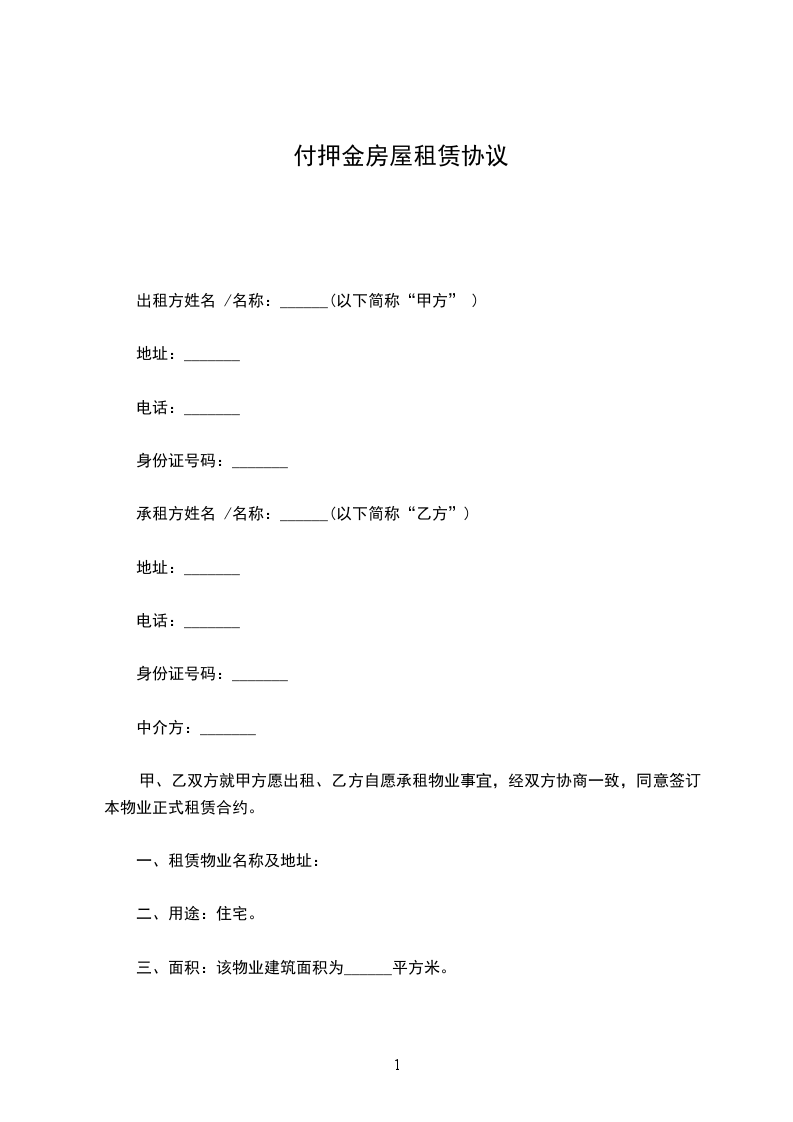 付押金房屋租赁协议

出租方姓名 /名称：______(以下简称“甲方” )

地址：_______

电话：_______

身份证号码：_______

承租方姓名 /名称：______(以下简称“乙方”)

地址：_______

电话：_______

身份证号码：_______

中介方：_______

甲、乙双方就甲方愿出租、乙方自愿承租物业事宜，经双方协商一致，同意签订本物业正式租赁合约。

一、租赁物业名称及地址：

二、用途：住宅。

三、面积：该物业建筑面积为______平方米。

1